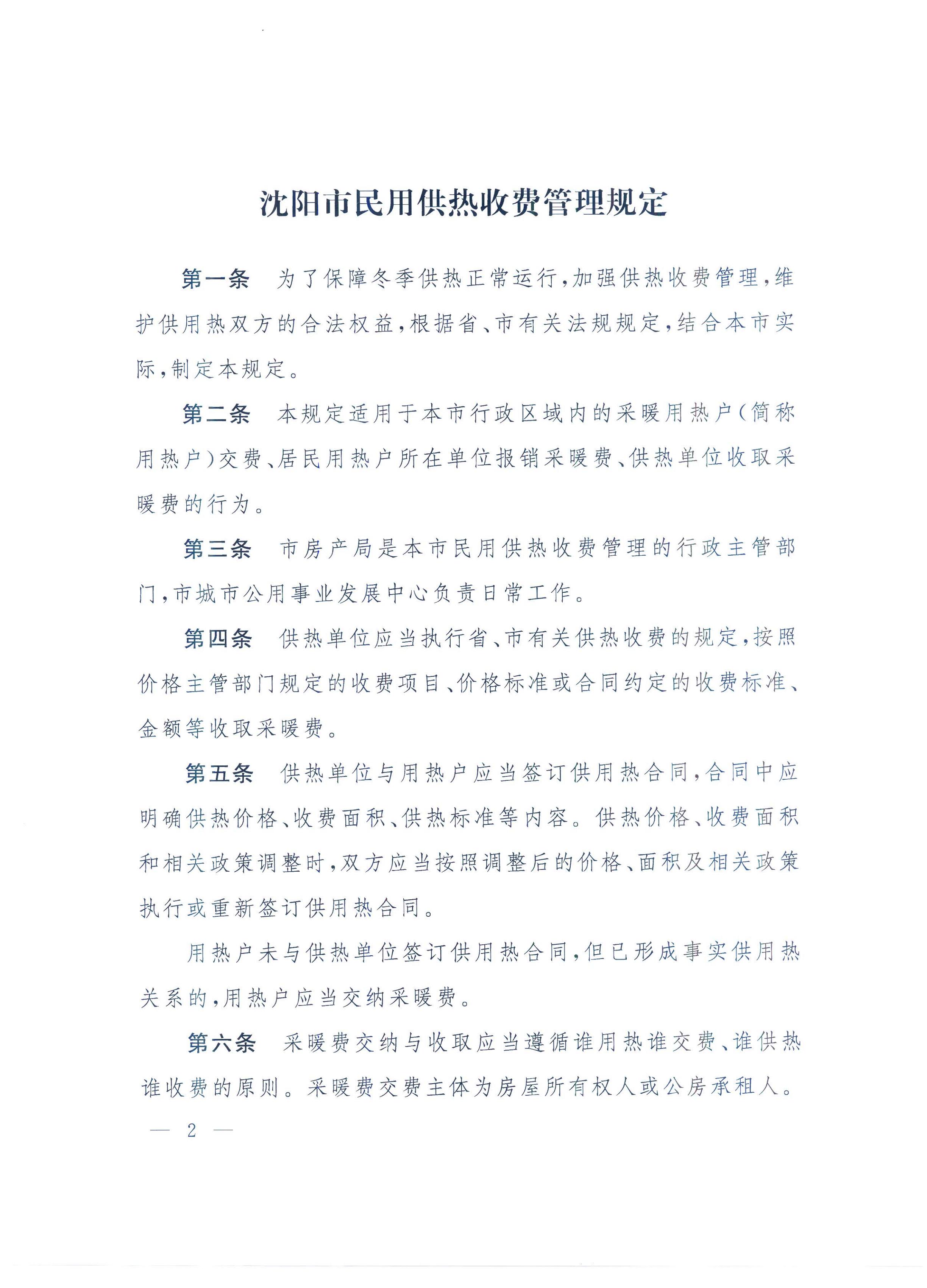 沈阳市民用供热收费管理规定

第一条　为了保障冬季供热正常运行，加强供热收费管理，维护供用热双方的合法权益，根据省、市有关法规规定，结合本市实际，制定本规定。

第二条　本规定适用于本市行政区域内的采暖用热户（简称用热户）交费、居民用热户所在单位报销采暖费、供热单位收取采暖费的行为。

第三条　市房产局是本市民用供热收费管理的行政主管部门，市城市公用事业发展中心负责日常工作。

第四条　供热单位应当执行省、市有关供热收费的规定，按照价格主管部门规定的收费项目、价格标准或合同约定的收费标准、金额等收取采暖费。

第五条　供热单位与用热户应当签订供用热合同，合同中应明确供热价格、收费面积、供热标准等内容。供热价格、收费面积和相关政策调整时，双方应当按照调整后的价格、面积及相关政策执行或重新签订供用热合同。

用热户未与供热单位签订供用热合同，但已形成事实供用热关系的，用热户应当交纳采暖费。

第六条　采暖费交纳与收取应当遵循谁用热谁交费、谁供热谁收费的原则。采暖费交费主体为房屋所有权人或公房承租人。

— 2 —